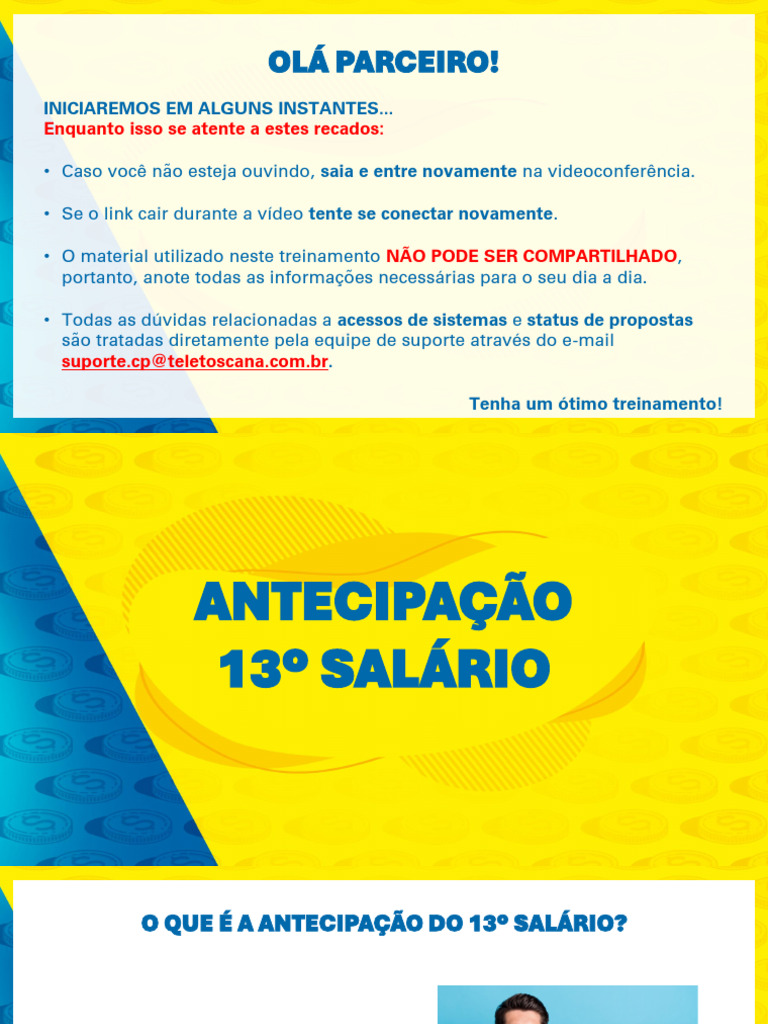 OLÁ PARCEIRO!

INICIAREMOS EM ALGUNS INSTANTES...
Enquanto isso se atente a estes recados:

• Caso você não esteja ouvindo, saia e entre novamente na videoconferência.

• Se o link cair durante a vídeo tente se conectar novamente.

• O material utilizado neste treinamento NÃO PODE SER COMPARTILHADO, portanto, anote todas as informações necessárias para o seu dia a dia.

• Todas as dúvidas relacionadas a acessos de sistemas e status de propostas são tratadas diretamente pela equipe de suporte através do e-mail suporte.cp@teletoscana.com.br.

Tenha um ótimo treinamento!

ANTECIPAÇÃO
13º SALÁRIO

O QUE É A ANTECIPAÇÃO DO 13º SALÁRIO?